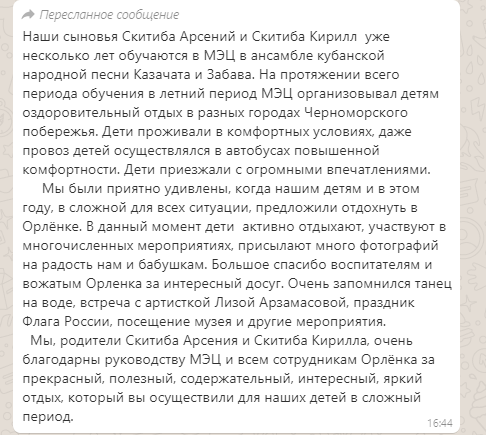 Пересланное сообщение

Наши сыновья Скитиба Арсений и Скитиба Кирилл уже несколько лет обучаются в МЭЦ в ансамбле кубанской народной песни Казачата и Забава. На протяжении всего периода обучения в летний период МЭЦ организовывал детям оздоровительный отдых в разных городах Черноморского побережья. Дети проживали в комфортных условиях, даже провоз детей осуществлялся в автобусах повышенной комфортности. Дети приезжали с огромными впечатлениями.

Мы были приятно удивлены, когда нашим детям и в этом году, в сложной для всех ситуации, предложили отдохнуть в Орлёнке. В данный момент дети активно отдыхают, участвуют в многочисленных мероприятиях, присылают много фотографий на радость нам и бабушкам. Большое спасибо воспитателям и вожатым Орленка за интересный досуг. Очень запомнился танец на воде, встреча с артисткой Лизой Арзамасовой, праздник Флага России, посещение музея и другие мероприятия.

Мы, родители Скитиба Арсения и Скитиба Кирилла, очень благодарны руководству МЭЦ и всем сотрудникам Орлёнка за прекрасный, полезный, содержательный, интересный, яркий отдых, который вы осуществили для наших детей в сложный период.

16:44